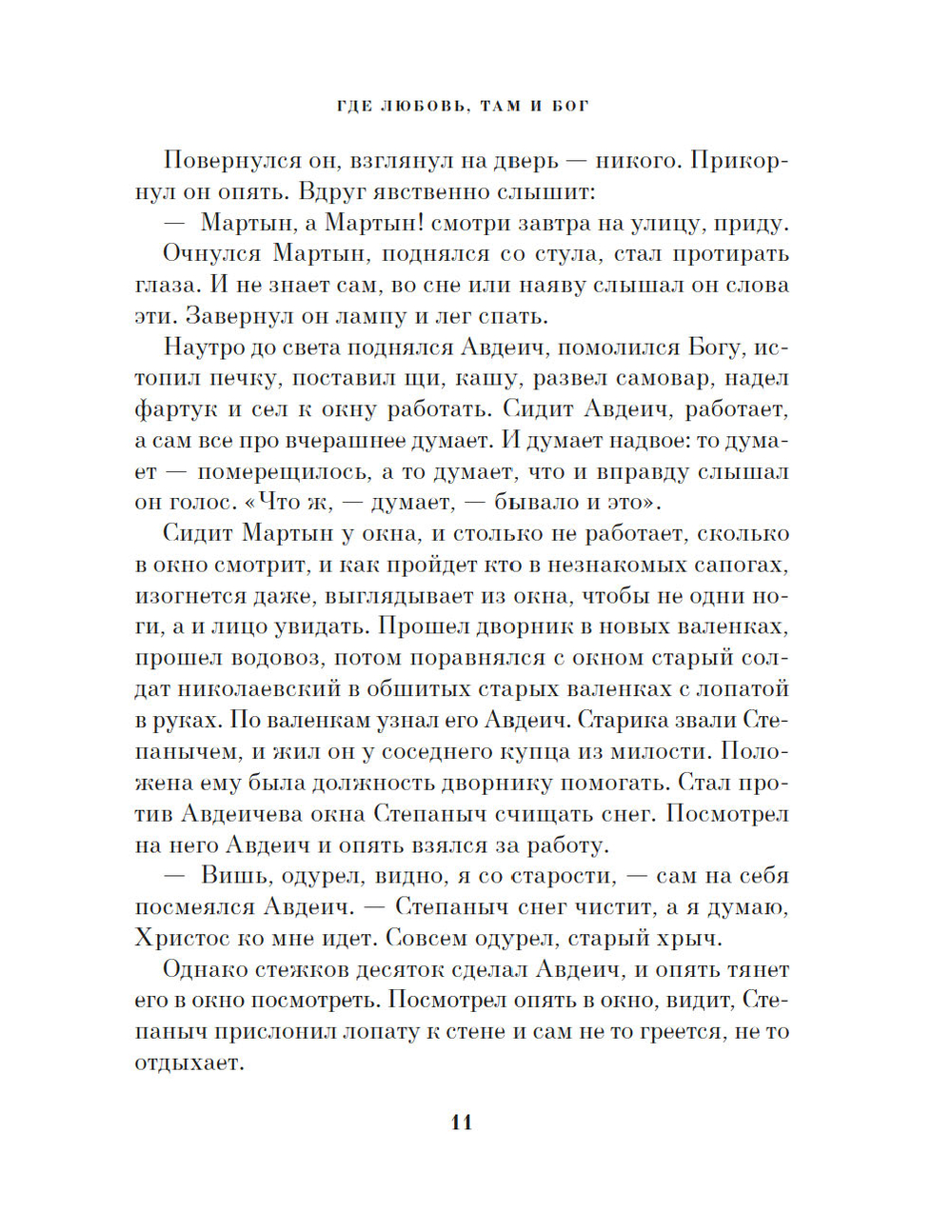 ГДЕ ЛЮБОВЬ, ТАМ И БОГ

Повернулся он, взглянул на дверь — никого. Прикорнул он опять. Вдруг явственно слышит:

— Мартын, а Мартын! смотри завтра на улицу, приду.

Очнулся Мартын, поднялся со стула, стал протирать глаза. И не знает сам, во сне или наяву слышал он слова эти. Завернул он лампу и лег спать.

Наутро до света поднялся Авдеич, помолился Богу, истопил печку, поставил щи, кашу, развел самовар, надел фартук и сел к окну работать. Сидит Авдеич, работает, а сам все про вчерашнее думает. И думает надвое: то думает — померещилось, а то думает, что и вправду слышал он голос. «Что ж, — думает, — бывало и это».

Сидит Мартын у окна, и столько не работает, сколько в окно смотрит, и как пройдет кто в незнакомых сапогах, изогнется даже, выглядывает из окна, чтобы не одни ноги, а и лицо увидать. Прошел дворник в новых валенках, прошел водовоз, потом поравнялся с окном старый солдат николаевский в обшитых старых валенках с лопатой в руках. По валенкам узнал его Авдеич. Старика звали Степанычем, и жил он у соседнего купца из милости. Положена ему была должность дворнику помогать. Стал против Авдеичева окна Степаныч счищать снег. Посмотрел на него Авдеич и опять взялся за работу.

— Вишь, одурел, видно, я со старости, — сам на себя посмеялся Авдеич. — Степаныч снег чистит, а я думаю, Христос ко мне идет. Совсем одурел, старый хрыч.

Однако стежков десяток сделал Авдеич, и опять тянет его в окно посмотреть. Посмотрел опять в окно, видит, Степаныч прислонил лопату к стене и сам не то греется, не то отдыхает.

11